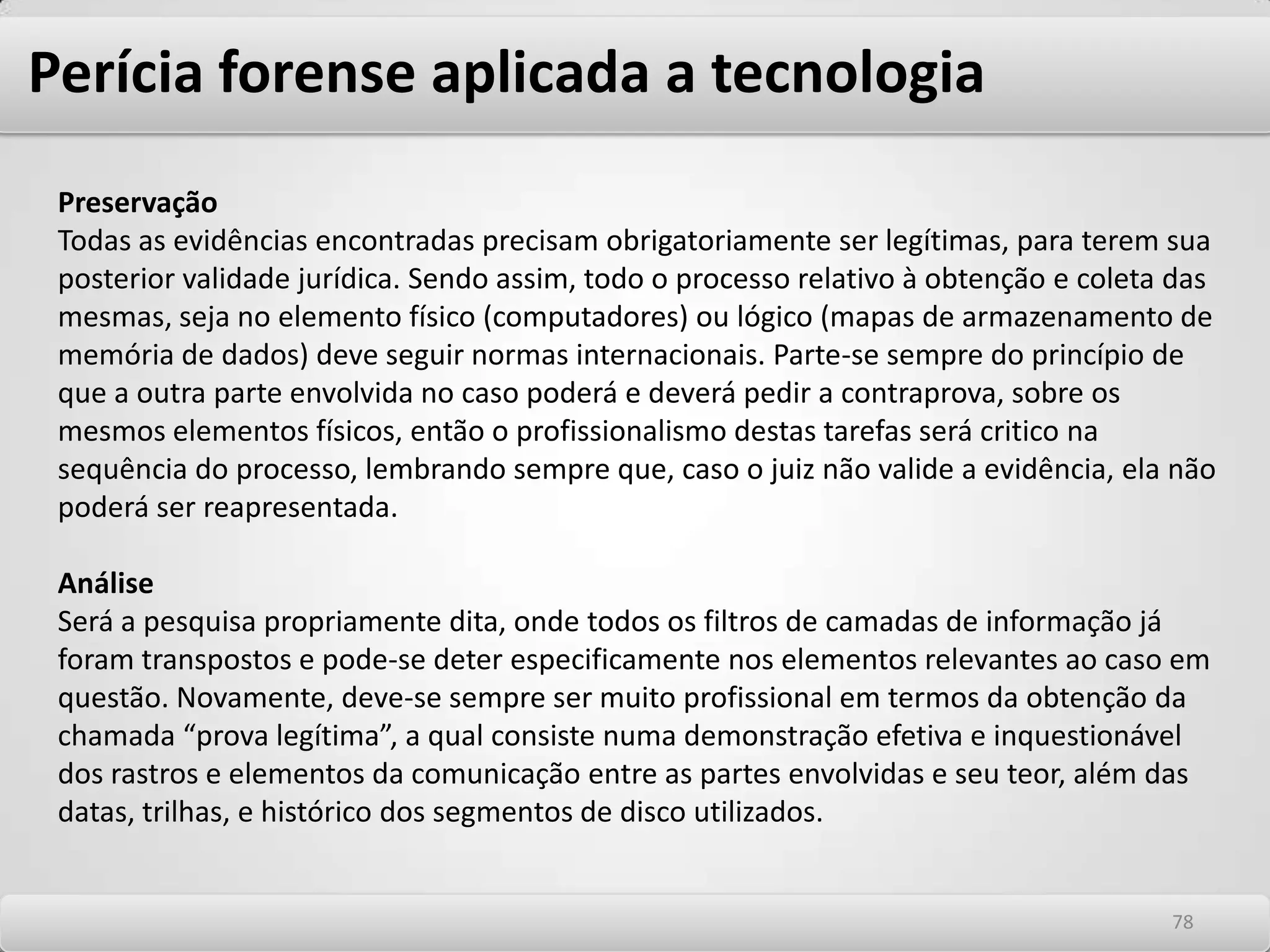 Perícia forense aplicada a tecnologia

Preservação
Todas as evidências encontradas precisam obrigatoriamente ser legítimas, para terem sua posterior validade jurídica. Sendo assim, todo o processo relativo à obtenção e coleta das mesmas, seja no elemento físico (computadores) ou lógico (mapas de armazenamento de memória de dados) deve seguir normas internacionais. Parte-se sempre do princípio de que a outra parte envolvida no caso poderá e deverá pedir a contraprova, sobre os mesmos elementos físicos, então o profissionalismo destas tarefas será critico na sequência do processo, lembrando sempre que, caso o juiz não valide a evidência, ela não poderá ser reapresentada.

Análise
Será a pesquisa propriamente dita, onde todos os filtros de camadas de informação já foram transpostos e pode-se deter especificamente nos elementos relevantes ao caso em questão. Novamente, deve-se sempre ser muito profissional em termos da obtenção da chamada “prova legítima”, a qual consiste numa demonstração efetiva e inquestionável dos rastros e elementos da comunicação entre as partes envolvidas e seu teor, além das datas, trilhas, e histórico dos segmentos de disco utilizados.

78